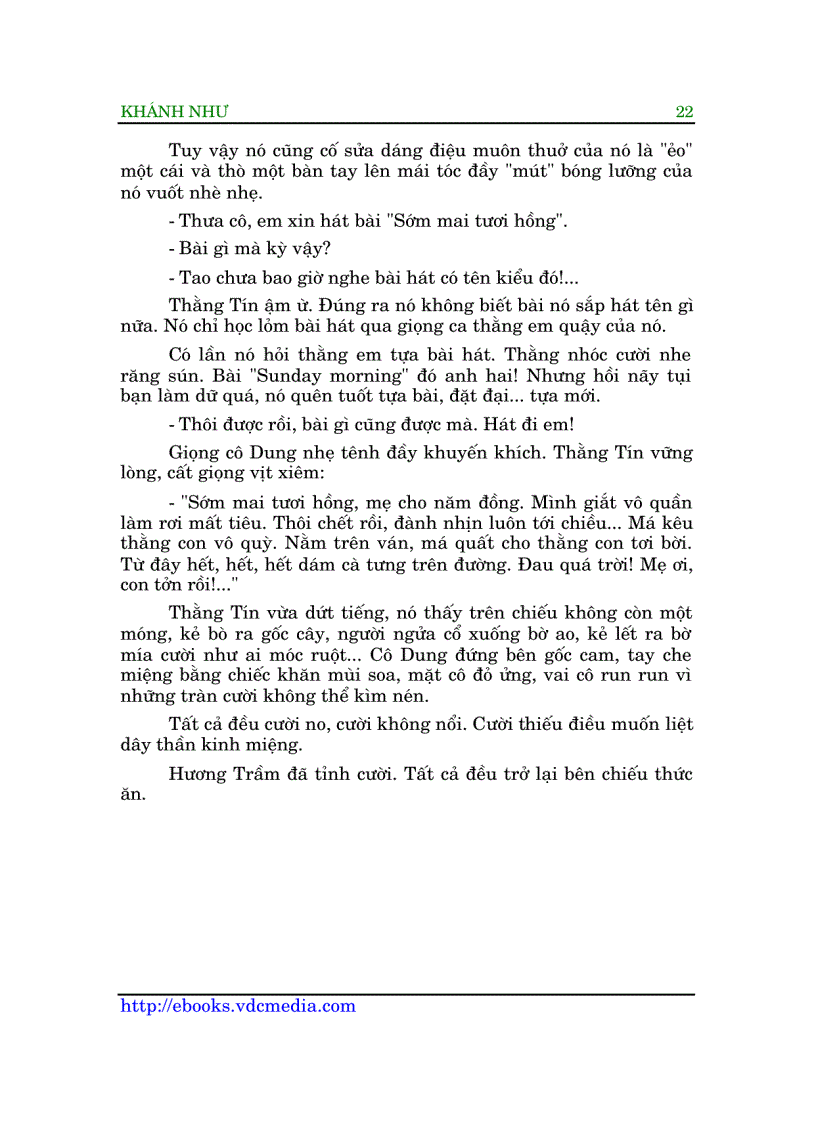 KHÁNH NHƯ 22

Tuy vậy nó cũng cố sửa dáng điệu muôn thuở của nó là "ẻo" một cái và thò một bàn tay lên mái tóc đầy "mút" bóng lưỡng của nó vuốt nhè nhẹ.

- Thưa cô, em xin hát bài "Sớm mai tươi hồng".

- Bài gì mà kỳ vậy?

- Tao chưa bao giờ nghe bài hát có tên kiểu đó!...

Thằng Tín ậm ừ. Đúng ra nó không biết bài nó sắp hát tên gì nữa. Nó chỉ học lỏm bài hát qua giọng ca thằng em quậy của nó.

Có lần nó hỏi thằng em tựa bài hát. Thằng nhóc cười nhe răng sún. Bài "Sunday morning" đó anh hai! Nhưng hồi nãy tụi bạn làm dữ quá, nó quên tuốt tựa bài, đặt đại... tựa mới.

- Thôi được rồi, bài gì cũng được mà. Hát đi em!

Giọng cô Dung nhẹ tênh đầy khuyến khích. Thằng Tín vững lòng, cất giọng vịt xiêm:

- "Sớm mai tươi hồng, mẹ cho năm đồng. Mình giắt vô quần làm rơi mất tiêu. Thôi chết rồi, đành nhịn luôn tới chiều... Má kêu thằng con vô quỳ. Nằm trên ván, má quất cho thằng con tơi bời. Từ đây hết, hết, hết dám cà tưng trên đường. Đau quá trời! Mẹ ơi, con tởn rồi!..."

Thằng Tín vừa dứt tiếng, nó thấy trên chiếu không còn một móng, kẻ bò ra gốc cây, người ngửa cổ xuống bờ ao, kẻ lết ra bờ mía cười như ai móc ruột... Cô Dung đứng bên gốc cam, tay che miệng bằng chiếc khăn mùi soa, mặt cô đỏ ửng, vai cô run run vì những tràn cười không thể kìm nén.

Tất cả đều cười no, cười không nổi. Cười thiếu điều muốn liệt dây thần kinh miệng.

Hương Trầm đã tỉnh cười. Tất cả đều trở lại bên chiếu thức ăn.

http://ebooks.vdcmedia.com